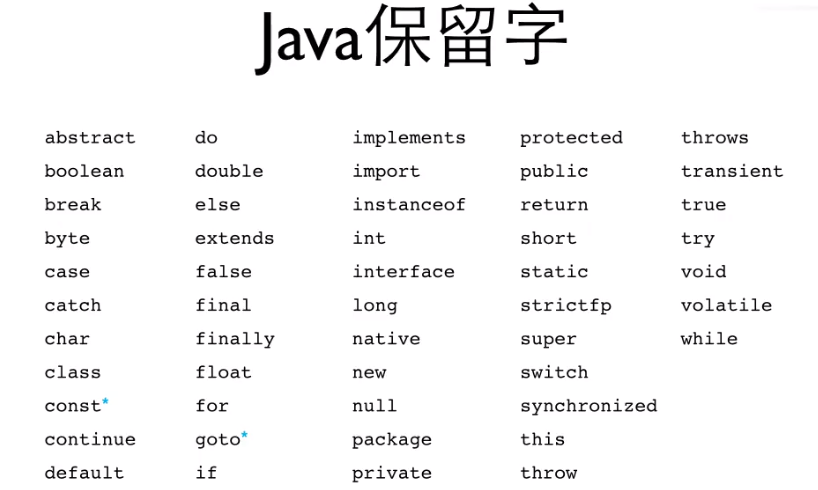 Java保留字

abstract
boolean
break
byte
case
catch
char
class
const*
continue
default

do
double
else
extends
false
final
finally
float
for
goto*
if

implements
import
instanceof
int
interface
long
native
new
null
package
private

protected
public
return
short
static
strictfp
super
switch
synchronized
this
throw

throws
transient
true
try
void
volatile
while